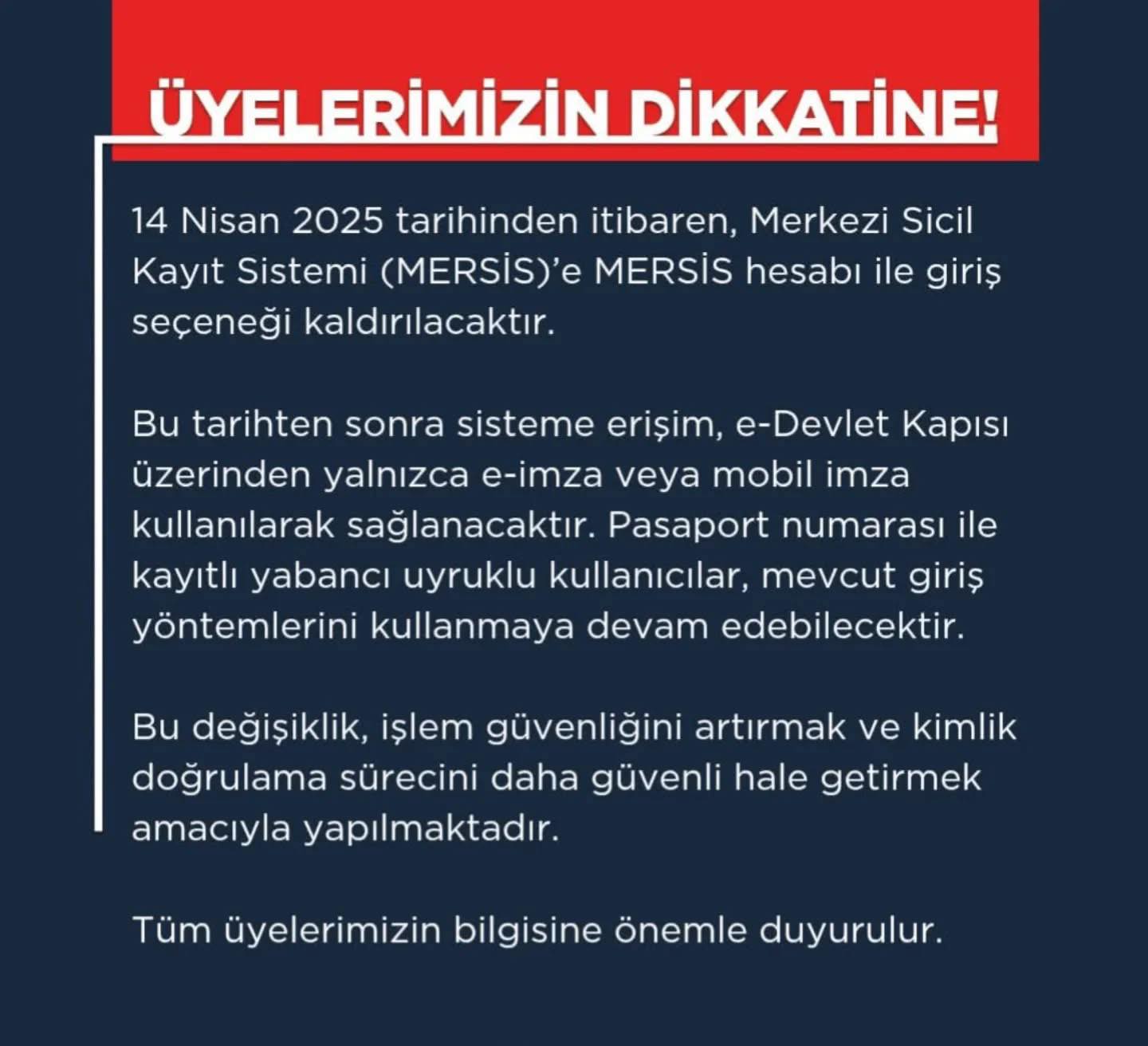 ÜYELERİMİZİN DİKKATİNE!

14 Nisan 2025 tarihinden itibaren, Merkezi Sicil Kayıt Sistemi (MERSİS)'e MERSİS hesabı ile giriş seçeneği kaldırılacaktır.

Bu tarihten sonra sisteme erişim, e-Devlet Kapısı üzerinden yalnızca e-imza veya mobil imza kullanılarak sağlanacaktır. Pasaport numarası ile kayıtlı yabancı uyruklu kullanıcılar, mevcut giriş yöntemlerini kullanmaya devam edebilecektir.

Bu değişiklik, işlem güvenliğini artırmak ve kimlik doğrulama sürecini daha güvenli hale getirmek amacıyla yapılmaktadır.

Tüm üyelerimizin bilgisine önemle duyurulur.